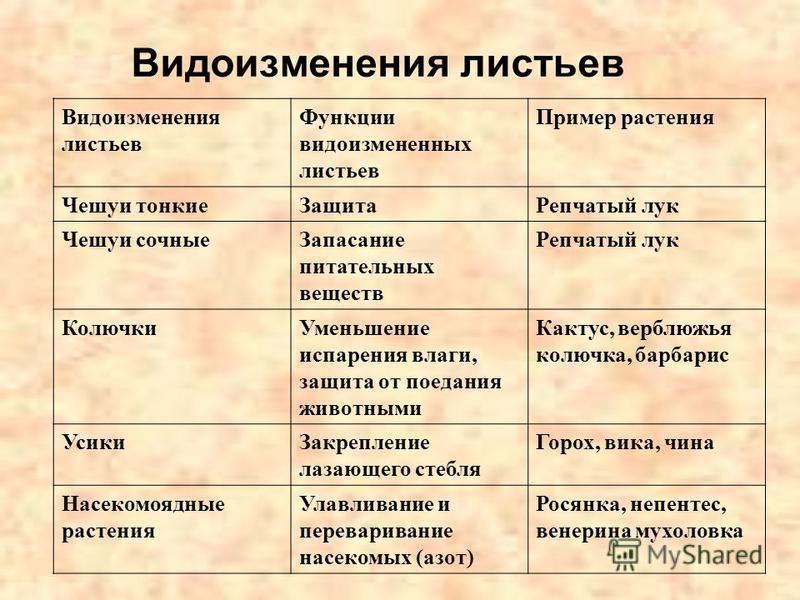 Видоизменения листьев

| Видоизменения листьев | Функции видоизмененных листьев | Пример растения |
|---|---|---|
| Чешуи тонкие | Защита | Репчатый лук |
| Чешуи сочные | Запасание питательных веществ | Репчатый лук |
| Колючки | Уменьшение испарения влаги, защита от поедания животными | Кактус, верблюжья колючка, барбарис |
| Усики | Закрепление лазающего стебля | Горох, вика, чина |
| Насекомоядные растения | Улавливание и переваривание насекомых (азот) | Росянка, непентес, венерина мухоловка |

MyShared